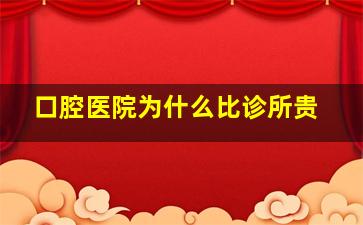 口腔医院为什么比诊所贵